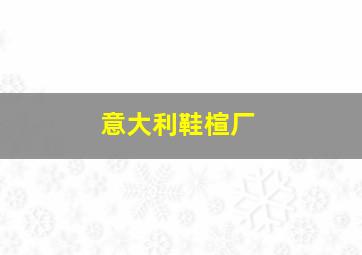 意大利鞋楦厂